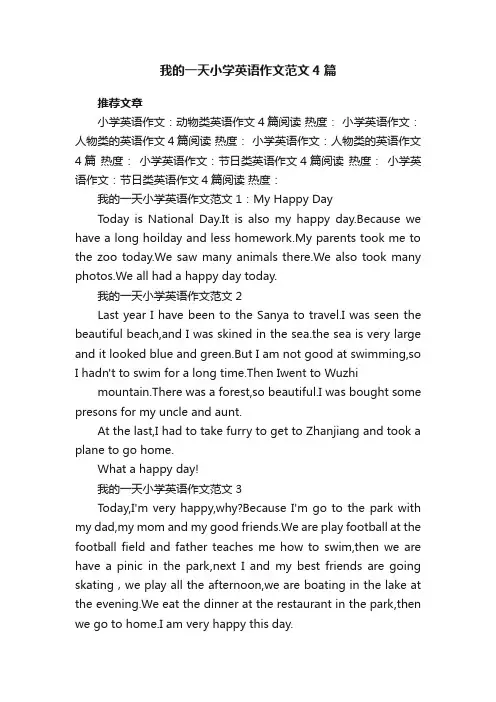 我的一天小学英语作文范文4篇

推荐文章

小学英语作文：动物类英语作文4篇阅读 热度： 小学英语作文：人物类的英语作文4篇阅读 热度： 小学英语作文：人物类的英语作文4篇 热度： 小学英语作文：节日类英语作文4篇阅读 热度： 小学英语作文：节日类英语作文4篇阅读 热度：

我的一天小学英语作文范文1：My Happy Day

Today is National Day.It is also my happy day.Because we have a long hoilday and less homework.My parents took me to the zoo today.We saw many animals there.We also took many photos.We all had a happy day today.

我的一天小学英语作文范文2

Last year I have been to the Sanya to travel.I was seen the beautiful beach,and I was skined in the sea.the sea is very large and it looked blue and green.But I am not good at swimming,so I hadn't to swim for a long time.Then Iwent to Wuzhi

mountain.There was a forest,so beautiful.I was bought some presons for my uncle and aunt.

At the last,I had to take furry to get to Zhanjiang and took a plane to go home.

What a happy day!

我的一天小学英语作文范文3

Today,I'm very happy,why?Because I'm go to the park with my dad,my mom and my good friends.We are play football at the football field and father teaches me how to swim,then we are have a pinic in the park,next I and my best friends are going skating , we play all the afternoon,we are boating in the lake at the evening.We eat the dinner at the restaurant in the park,then we go to home.I am very happy this day.